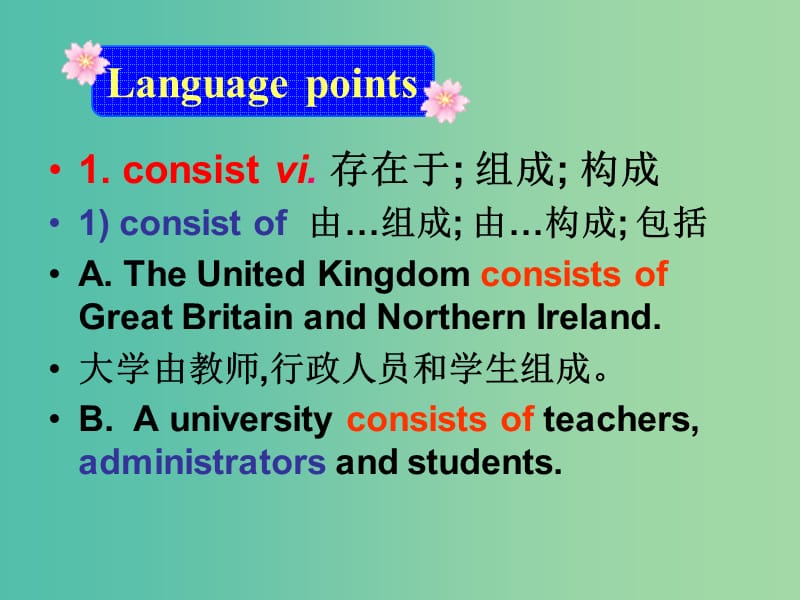 Language points

• 1. consist vi. 存在于; 组成; 构成
• 1) consist of 由…组成; 由…构成; 包括
• A. The United Kingdom consists of Great Britain and Northern Ireland.
• 大学由教师,行政人员和学生组成。
• B. A university consists of teachers, administrators and students.